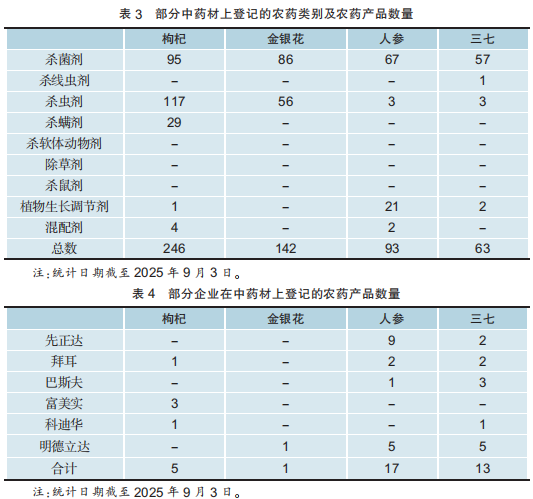 表 3　部分中药材上登记的农药类别及农药产品数量

| | 枸杞 | 金银花 | 人参 | 三七 |
|---|---|---|---|---|
| 杀菌剂 | 95 | 86 | 67 | 57 |
| 杀线虫剂 | – | – | – | 1 |
| 杀虫剂 | 117 | 56 | 3 | 3 |
| 杀螨剂 | 29 | – | – | – |
| 杀软体动物剂 | – | – | – | – |
| 除草剂 | – | – | – | – |
| 杀鼠剂 | – | – | – | – |
| 植物生长调节剂 | 1 | – | 21 | 2 |
| 混配剂 | 4 | – | 2 | – |
| 总数 | 246 | 142 | 93 | 63 |

注：统计日期截至 2025 年 9 月 3 日。

表 4　部分企业在中药材上登记的农药产品数量

| | 枸杞 | 金银花 | 人参 | 三七 |
|---|---|---|---|---|
| 先正达 | – | – | 9 | 2 |
| 拜耳 | 1 | – | 2 | 2 |
| 巴斯夫 | – | – | 1 | 3 |
| 富美实 | 3 | – | – | – |
| 科迪华 | 1 | – | – | 1 |
| 明德立达 | – | 1 | 5 | 5 |
| 合计 | 5 | 1 | 17 | 13 |

注：统计日期截至 2025 年 9 月 3 日。